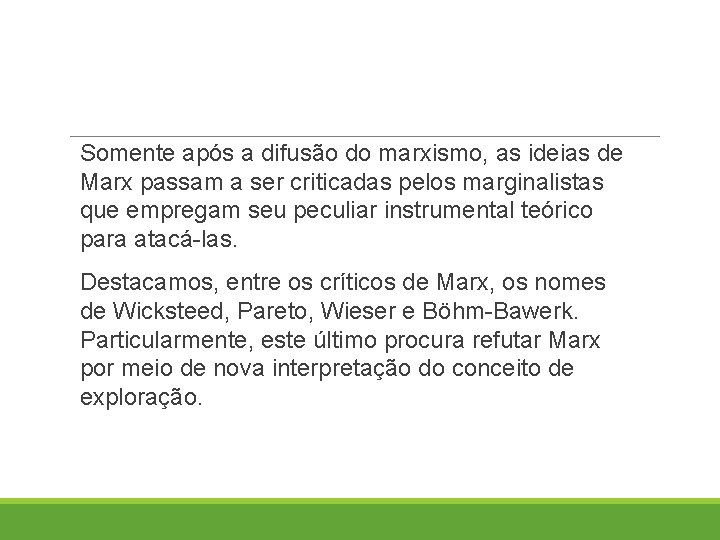 Somente após a difusão do marxismo, as ideias de Marx passam a ser criticadas pelos marginalistas que empregam seu peculiar instrumental teórico para atacá-las.

Destacamos, entre os críticos de Marx, os nomes de Wicksteed, Pareto, Wieser e Böhm-Bawerk. Particularmente, este último procura refutar Marx por meio de nova interpretação do conceito de exploração.